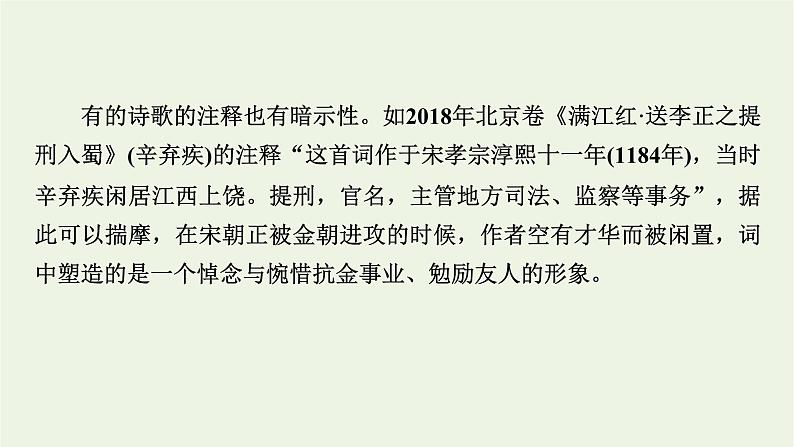 有的诗歌的注释也有暗示性。如2018年北京卷《满江红·送李正之提刑入蜀》(辛弃疾)的注释“这首词作于宋孝宗淳熙十一年(1184年)，当时辛弃疾闲居江西上饶。提刑，官名，主管地方司法、监察等事务”，据此可以揣摩，在宋朝正被金朝进攻的时候，作者空有才华而被闲置，词中塑造的是一个悼念与惋惜抗金事业、勉励友人的形象。